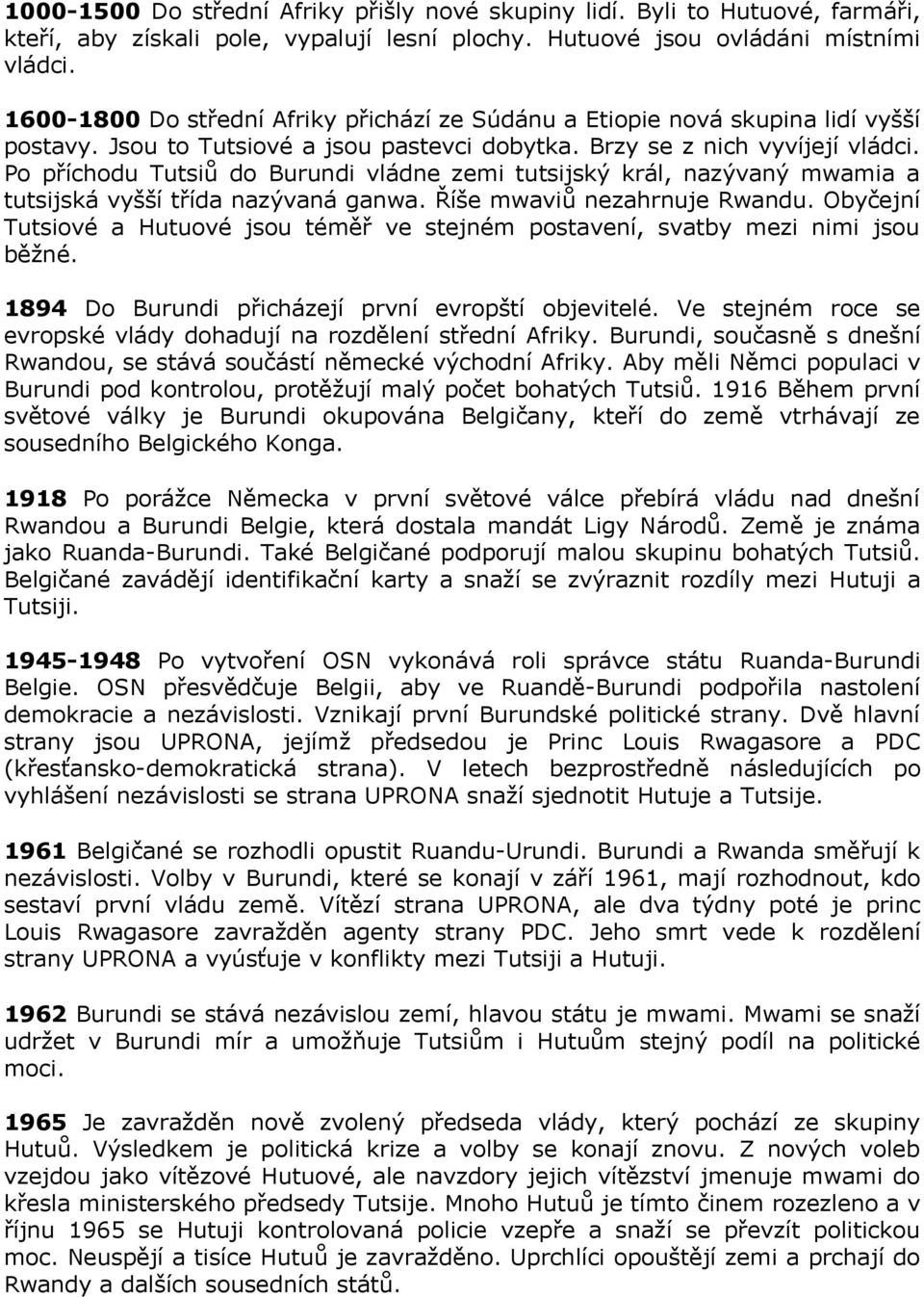 1000-1500 Do střední Afriky přišly nové skupiny lidí. Byli to Hutuové, farmáři, kteří, aby získali pole, vypalují lesní plochy. Hutuové jsou ovládáni místními vládci.

1600-1800 Do střední Afriky přichází ze Súdánu a Etiopie nová skupina lidí vyšší postavy. Jsou to Tutsiové a jsou pastevci dobytka. Brzy se z nich vyvíjejí vládci. Po příchodu Tutsiů do Burundi vládne zemi tutsijský král, nazývaný mwamia a tutsijská vyšší třída nazývaná ganwa. Říše mwaviů nezahrnuje Rwandu. Obyčejní Tutsiové a Hutuové jsou téměř ve stejném postavení, svatby mezi nimi jsou běžné.

1894 Do Burundi přicházejí první evropští objevitelé. Ve stejném roce se evropské vlády dohadují na rozdělení střední Afriky. Burundi, současně s dnešní Rwandou, se stává součástí německé východní Afriky. Aby měli Němci populaci v Burundi pod kontrolou, protěžují malý počet bohatých Tutsiů. 1916 Během první světové války je Burundi okupována Belgičany, kteří do země vtrhávají ze sousedního Belgického Konga.

1918 Po porážce Německa v první světové válce přebírá vládu nad dnešní Rwandou a Burundi Belgie, která dostala mandát Ligy Národů. Země je známa jako Ruanda-Burundi. Také Belgičané podporují malou skupinu bohatých Tutsiů. Belgičané zavádějí identifikační karty a snaží se zvýraznit rozdíly mezi Hutuji a Tutsiji.

1945-1948 Po vytvoření OSN vykonává roli správce státu Ruanda-Burundi Belgie. OSN přesvědčuje Belgii, aby ve Ruandě-Burundi podpořila nastolení demokracie a nezávislosti. Vznikají první Burundské politické strany. Dvě hlavní strany jsou UPRONA, jejímž předsedou je Princ Louis Rwagasore a PDC (křesťansko-demokratická strana). V letech bezprostředně následujících po vyhlášení nezávislosti se strana UPRONA snaží sjednotit Hutuje a Tutsije.

1961 Belgičané se rozhodli opustit Ruandu-Urundi. Burundi a Rwanda směřují k nezávislosti. Volby v Burundi, které se konají v září 1961, mají rozhodnout, kdo sestaví první vládu země. Vítězí strana UPRONA, ale dva týdny poté je princ Louis Rwagasore zavražděn agenty strany PDC. Jeho smrt vede k rozdělení strany UPRONA a vyúsťuje v konflikty mezi Tutsiji a Hutuji.

1962 Burundi se stává nezávislou zemí, hlavou státu je mwami. Mwami se snaží udržet v Burundi mír a umožňuje Tutsiům i Hutuům stejný podíl na politické moci.

1965 Je zavražděn nově zvolený předseda vlády, který pochází ze skupiny Hutuů. Výsledkem je politická krize a volby se konají znovu. Z nových voleb vzejdou jako vítězové Hutuové, ale navzdory jejich vítězství jmenuje mwami do křesla ministerského předsedy Tutsije. Mnoho Hutuů je tímto činem rozezleno a v říjnu 1965 se Hutuji kontrolovaná policie vzepře a snaží se převzít politickou moc. Neuspějí a tisíce Hutuů je zavražděno. Uprchlíci opouštějí zemi a prchají do Rwandy a dalších sousedních států.